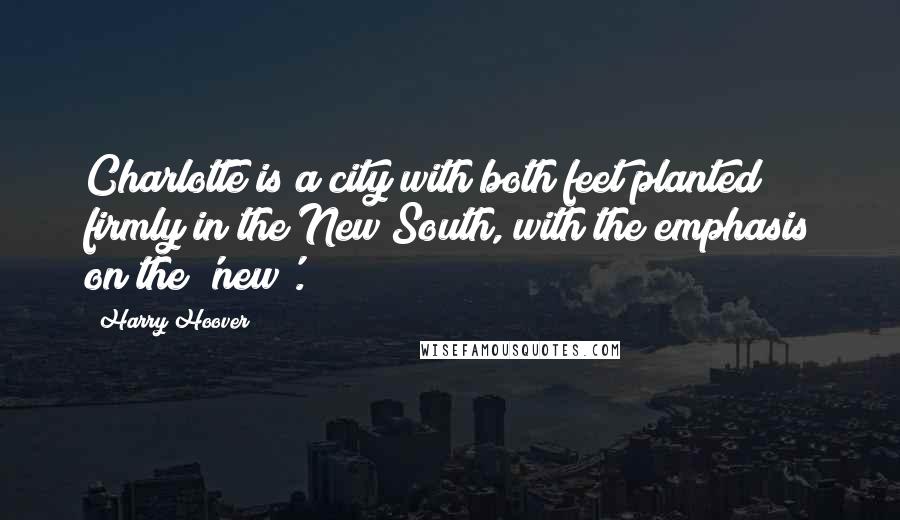 Charlotte is a city with both feet planted firmly in the New South, with the emphasis on the 'new'.

Harry Hoover

WISEFAMOUSQUOTES.COM